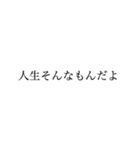 人生そんなもんだよ